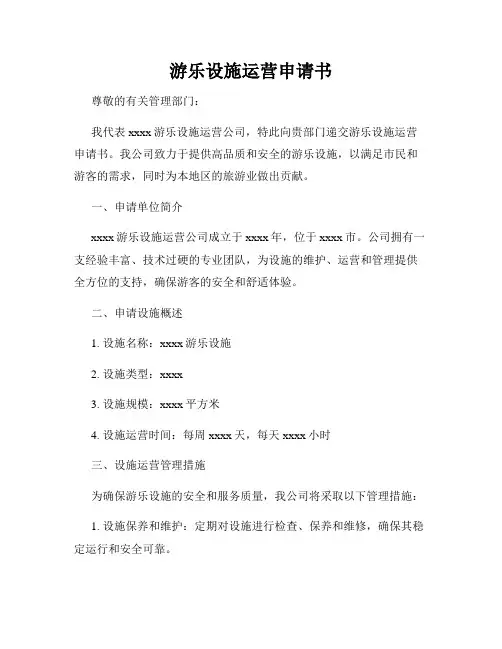 游乐设施运营申请书

尊敬的有关管理部门：

我代表 xxxx 游乐设施运营公司，特此向贵部门递交游乐设施运营申请书。我公司致力于提供高品质和安全的游乐设施，以满足市民和游客的需求，同时为本地区的旅游业做出贡献。

一、申请单位简介

xxxx 游乐设施运营公司成立于 xxxx 年，位于 xxxx 市。公司拥有一支经验丰富、技术过硬的专业团队，为设施的维护、运营和管理提供全方位的支持，确保游客的安全和舒适体验。

二、申请设施概述

1. 设施名称：xxxx 游乐设施

2. 设施类型：xxxx

3. 设施规模：xxxx 平方米

4. 设施运营时间：每周 xxxx 天，每天 xxxx 小时

三、设施运营管理措施

为确保游乐设施的安全和服务质量，我公司将采取以下管理措施：

1. 设施保养和维护：定期对设施进行检查、保养和维修，确保其稳定运行和安全可靠。